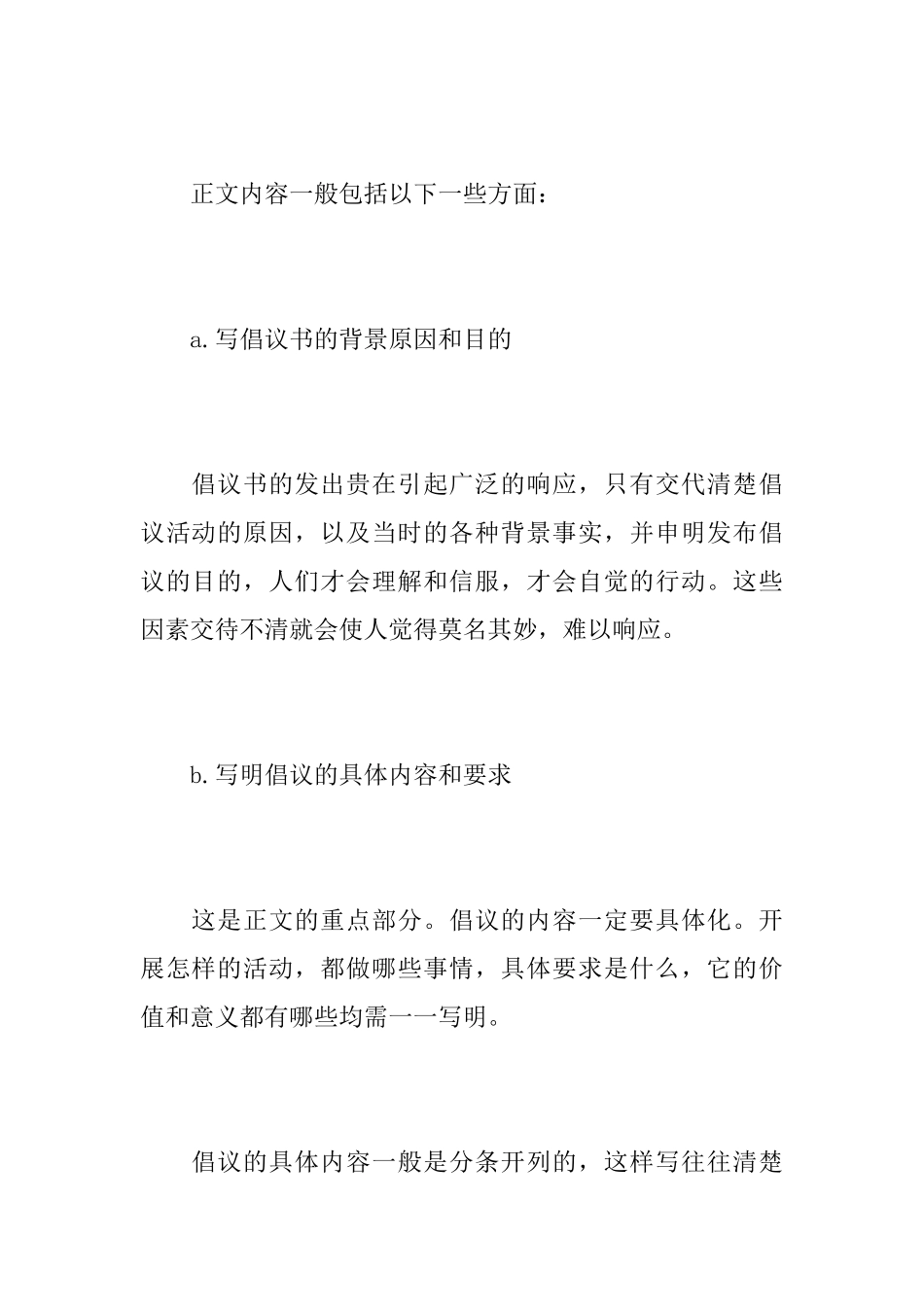 正文内容一般包括以下一些方面：

a.写倡议书的背景原因和目的

倡议书的发出贵在引起广泛的响应，只有交代清楚倡议活动的原因，以及当时的各种背景事实，并申明发布倡议的目的，人们才会理解和信服，才会自觉的行动。这些因素交待不清就会使人觉得莫名其妙，难以响应。

b.写明倡议的具体内容和要求

这是正文的重点部分。倡议的内容一定要具体化。开展怎样的活动，都做哪些事情，具体要求是什么，它的价值和意义都有哪些均需一一写明。

倡议的具体内容一般是分条开列的，这样写往往清楚